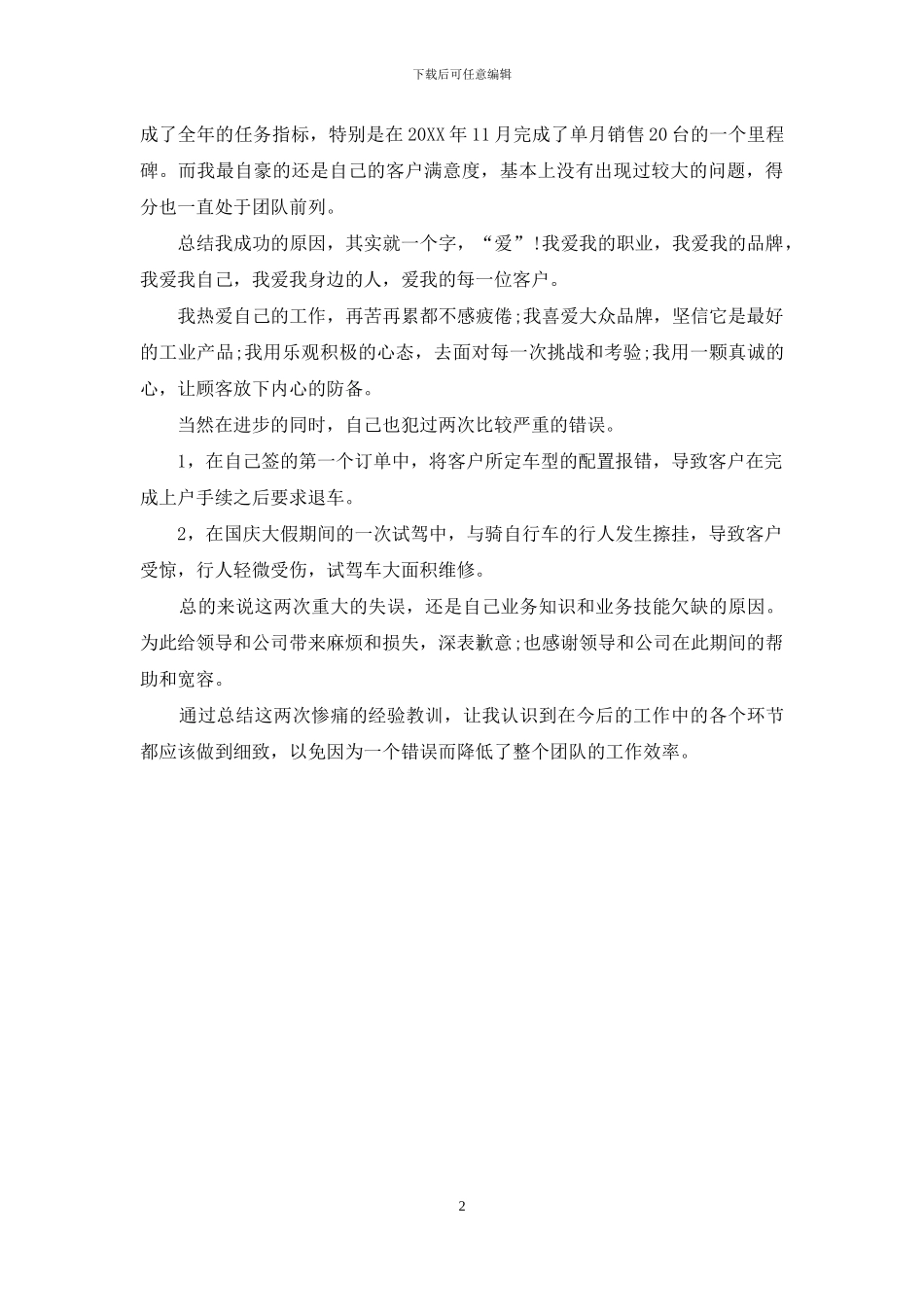 下载后可任意编辑

成了全年的任务指标，特别是在20XX年11月完成了单月销售20台的一个里程碑。而我最自豪的还是自己的客户满意度，基本上没有出现过较大的问题，得分也一直处于团队前列。

总结我成功的原因，其实就一个字，“爱”!我爱我的职业，我爱我的品牌，我爱我自己，我爱我身边的人，爱我的每一位客户。

我热爱自己的工作，再苦再累都不感疲倦;我喜爱大众品牌，坚信它是最好的工业产品;我用乐观积极的心态，去面对每一次挑战和考验;我用一颗真诚的心，让顾客放下内心的防备。

当然在进步的同时，自己也犯过两次比较严重的错误。

1，在自己签的第一个订单中，将客户所定车型的配置报错，导致客户在完成上户手续之后要求退车。

2，在国庆大假期间的一次试驾中，与骑自行车的行人发生擦挂，导致客户受惊，行人轻微受伤，试驾车大面积维修。

总的来说这两次重大的失误，还是自己业务知识和业务技能欠缺的原因。为此给领导和公司带来麻烦和损失，深表歉意;也感谢领导和公司在此期间的帮助和宽容。

通过总结这两次惨痛的经验教训，让我认识到在今后的工作中的各个环节都应该做到细致，以免因为一个错误而降低了整个团队的工作效率。

2